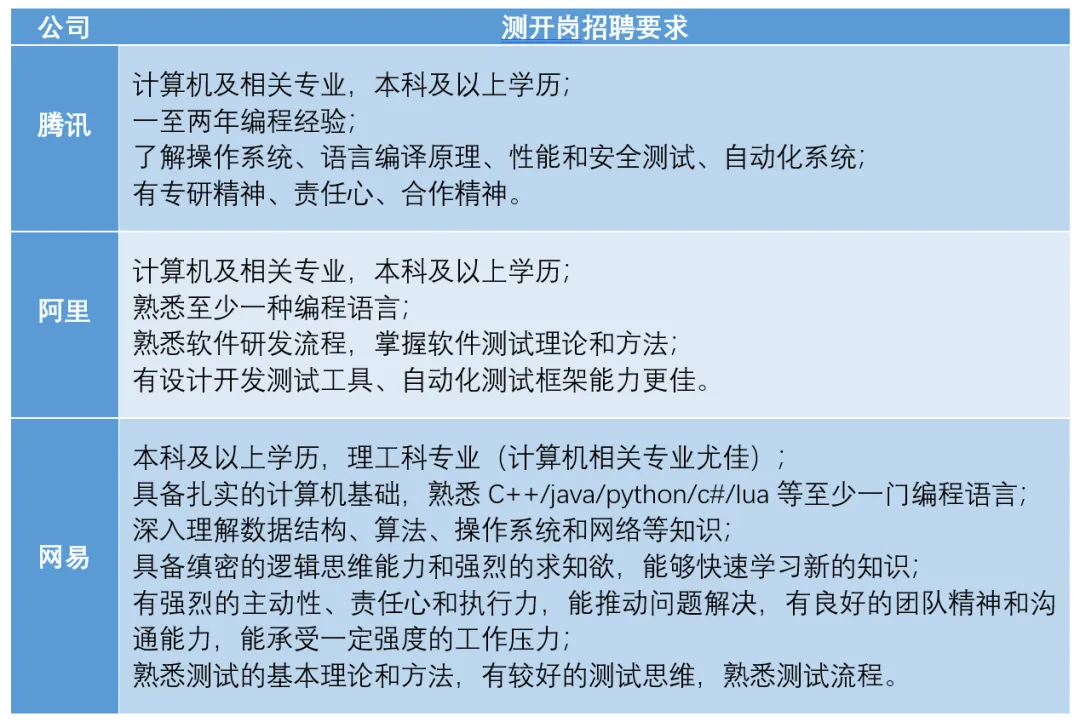 | 公司 | 测开岗招聘要求 |
|---|---|
| 腾讯 | 计算机及相关专业，本科及以上学历；<br>一至两年编程经验；<br>了解操作系统、语言编译原理、性能和安全测试、自动化系统；<br>有专研精神、责任心、合作精神。 |
| 阿里 | 计算机及相关专业，本科及以上学历；<br>熟悉至少一种编程语言；<br>熟悉软件研发流程，掌握软件测试理论和方法；<br>有设计开发测试工具、自动化测试框架能力更佳。 |
| 网易 | 本科及以上学历，理工科专业（计算机相关专业尤佳）；<br>具备扎实的计算机基础，熟悉 C++/java/python/c#/lua 等至少一门编程语言；<br>深入理解数据结构、算法、操作系统和网络等知识；<br>具备缜密的逻辑思维能力和强烈的求知欲，能够快速学习新的知识；<br>有强烈的主动性、责任心和执行力，能推动问题解决，有良好的团队精神和沟通能力，能承受一定强度的工作压力；<br>熟悉测试的基本理论和方法，有较好的测试思维，熟悉测试流程。 |